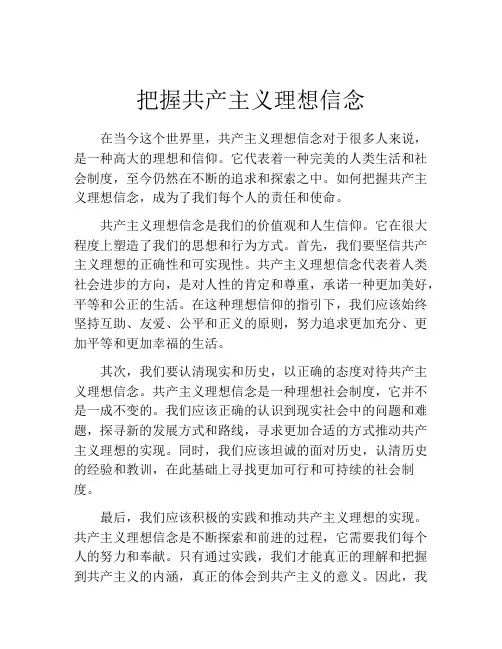 把握共产主义理想信念

在当今这个世界里，共产主义理想信念对于很多人来说，是一种高大的理想和信仰。它代表着一种完美的人类生活和社会制度，至今仍然在不断的追求和探索之中。如何把握共产主义理想信念，成为了我们每个人的责任和使命。

共产主义理想信念是我们的价值观和人生信仰。它在很大程度上塑造了我们的思想和行为方式。首先，我们要坚信共产主义理想的正确性和可实现性。共产主义理想信念代表着人类社会进步的方向，是对人性的肯定和尊重，承诺一种更加美好，平等和公正的生活。在这种理想信仰的指引下，我们应该始终坚持互助、友爱、公平和正义的原则，努力追求更加充分、更加平等和更加幸福的生活。

其次，我们要认清现实和历史，以正确的态度对待共产主义理想信念。共产主义理想信念是一种理想社会制度，它并不是一成不变的。我们应该正确的认识到现实社会中的问题和难题，探寻新的发展方式和路线，寻求更加合适的方式推动共产主义理想的实现。同时，我们应该坦诚的面对历史，认清历史的经验和教训，在此基础上寻找更加可行和可持续的社会制度。

最后，我们应该积极的实践和推动共产主义理想的实现。共产主义理想信念是不断探索和前进的过程，它需要我们每个人的努力和奉献。只有通过实践，我们才能真正的理解和把握到共产主义的内涵，真正的体会到共产主义的意义。因此，我